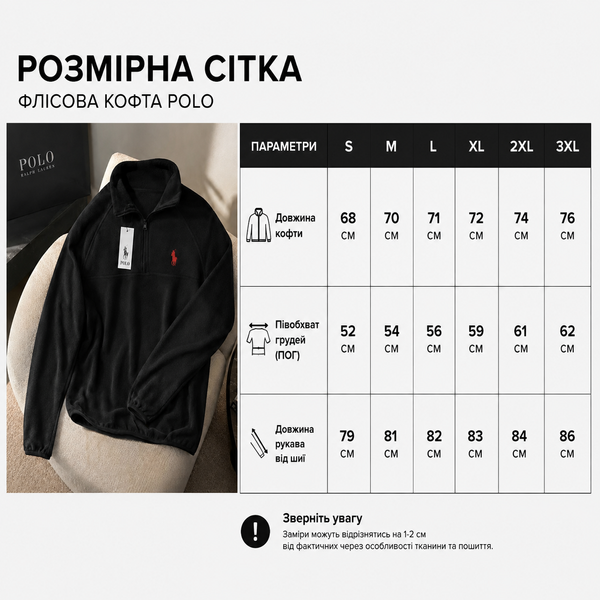 РОЗМІРНА СІТКА

ФЛІСОВА КОФТА POLO

POLO
RALPH LAUREN

POLO

| ПАРАМЕТРИ | S | M | L | XL | 2XL | 3XL |
|---|---|---|---|---|---|---|
| Довжина кофти | 68 см | 70 см | 71 см | 72 см | 74 см | 76 см |
| Півобхват грудей (ПОГ) | 52 см | 54 см | 56 см | 59 см | 61 см | 62 см |
| Довжина рукава від шиї | 79 см | 81 см | 82 см | 83 см | 84 см | 86 см |

!

Зверніть увагу

Заміри можуть відрізнятись на 1-2 см від фактичних через особливості тканини та пошиття.